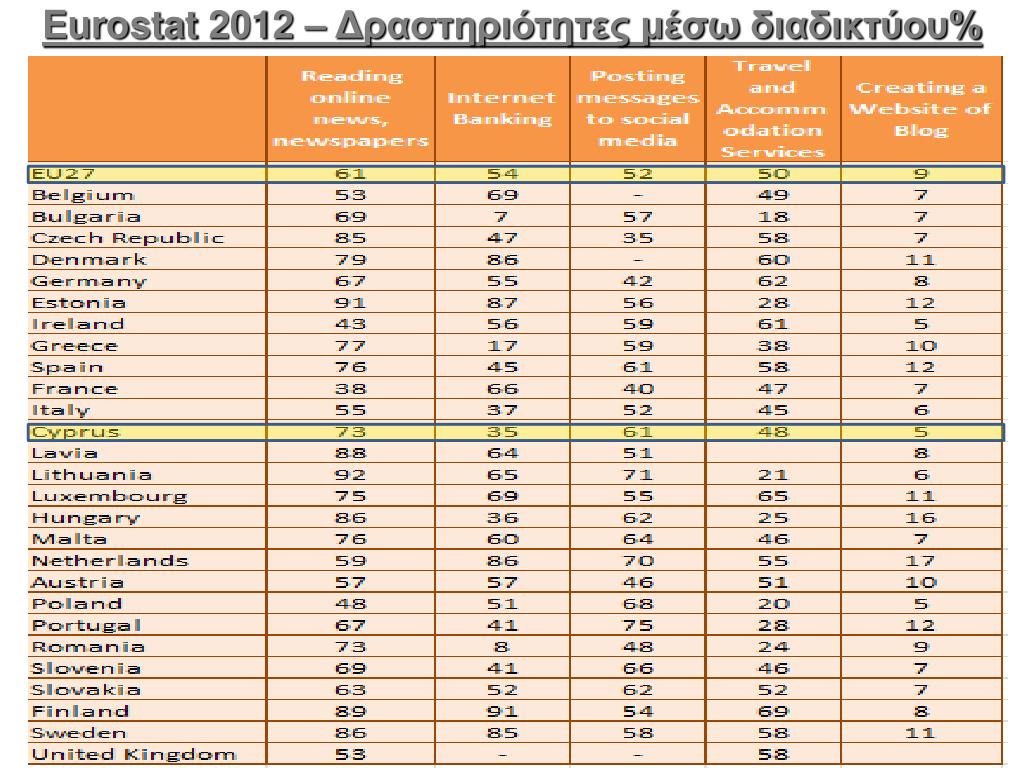 Eurostat 2012 – Δραστηριότητες μέσω διαδικτύου%

| | Reading online news, newspapers | Internet Banking | Posting messages to social media | Travel and Accommodation Services | Creating a Website of Blog |
|---|---|---|---|---|---|
| EU27 | 61 | 54 | 52 | 50 | 9 |
| Belgium | 53 | 69 | - | 49 | 7 |
| Bulgaria | 69 | 7 | 57 | 18 | 7 |
| Czech Republic | 85 | 47 | 35 | 58 | 7 |
| Denmark | 79 | 86 | - | 60 | 11 |
| Germany | 67 | 55 | 42 | 62 | 8 |
| Estonia | 91 | 87 | 56 | 28 | 12 |
| Ireland | 43 | 56 | 59 | 61 | 5 |
| Greece | 77 | 17 | 59 | 38 | 10 |
| Spain | 76 | 45 | 61 | 58 | 12 |
| France | 38 | 66 | 40 | 47 | 7 |
| Italy | 55 | 37 | 52 | 45 | 6 |
| Cyprus | 73 | 35 | 61 | 48 | 5 |
| Lavia | 88 | 64 | 51 | | 8 |
| Lithuania | 92 | 65 | 71 | 21 | 6 |
| Luxembourg | 75 | 69 | 55 | 65 | 11 |
| Hungary | 86 | 36 | 62 | 25 | 16 |
| Malta | 76 | 60 | 64 | 46 | 7 |
| Netherlands | 59 | 86 | 70 | 55 | 17 |
| Austria | 57 | 57 | 46 | 51 | 10 |
| Poland | 48 | 51 | 68 | 20 | 5 |
| Portugal | 67 | 41 | 75 | 28 | 12 |
| Romania | 73 | 8 | 48 | 24 | 9 |
| Slovenia | 69 | 41 | 66 | 46 | 7 |
| Slovakia | 63 | 52 | 62 | 52 | 7 |
| Finland | 89 | 91 | 54 | 69 | 8 |
| Sweden | 86 | 85 | 58 | 58 | 11 |
| United Kingdom | 53 | - | - | 58 | |